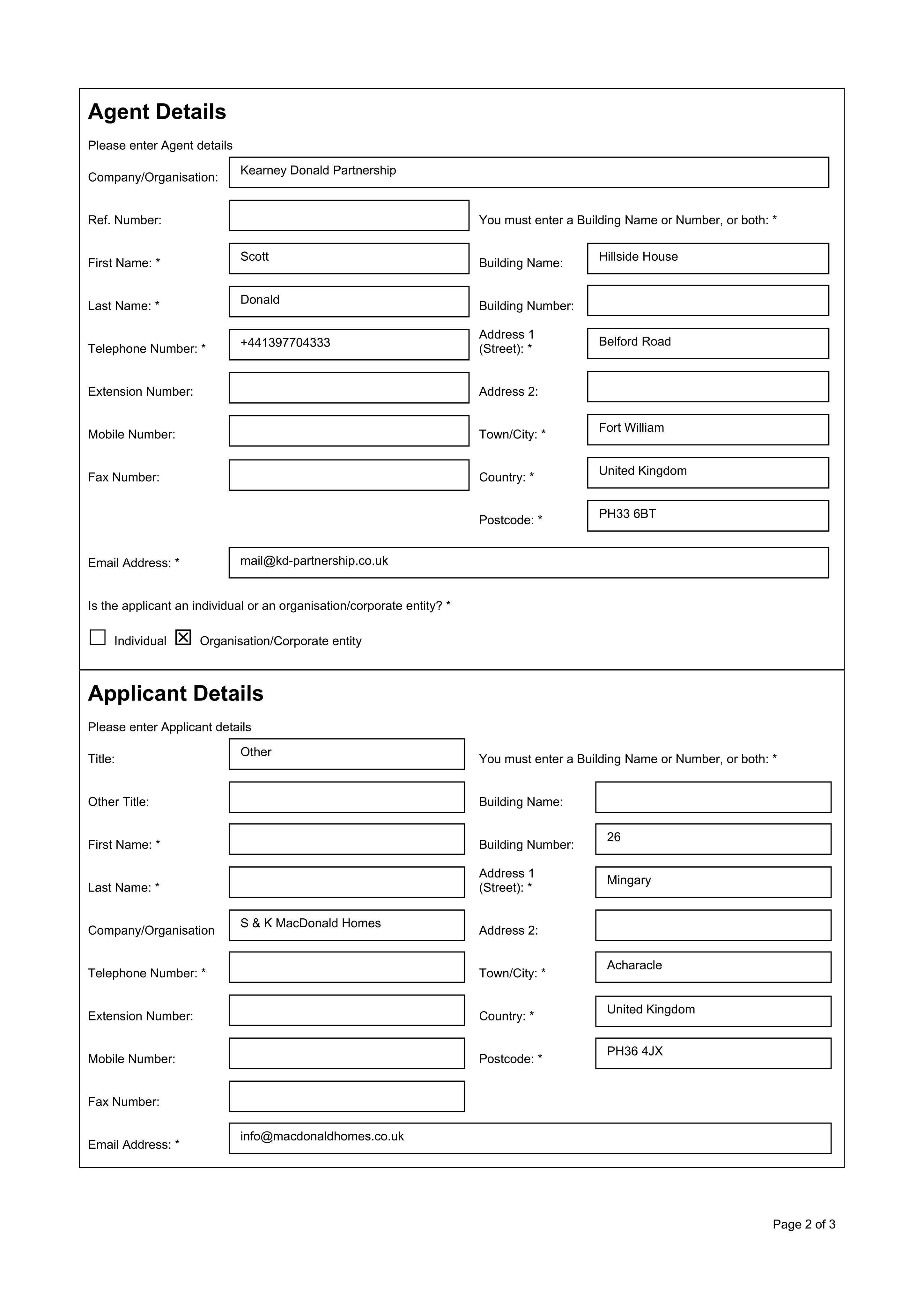 Agent Details

Please enter Agent details

Company/Organisation: Kearney Donald Partnership

Ref. Number:

First Name: * Scott

Last Name: * Donald

Telephone Number: * +441397704333

Extension Number:

Mobile Number:

Fax Number:

You must enter a Building Name or Number, or both: *

Building Name: Hillside House

Building Number:

Address 1 (Street): * Belford Road

Address 2:

Town/City: * Fort William

Country: * United Kingdom

Postcode: * PH33 6BT

Email Address: * mail@kd-partnership.co.uk

Is the applicant an individual or an organisation/corporate entity? *

☐ Individual ☑ Organisation/Corporate entity

Applicant Details

Please enter Applicant details

Title: Other

Other Title:

First Name: *

Last Name: *

Company/Organisation S & K MacDonald Homes

Telephone Number: *

Extension Number:

Mobile Number:

Fax Number:

You must enter a Building Name or Number, or both: *

Building Name:

Building Number: 26

Address 1 (Street): * Mingary

Address 2:

Town/City: * Acharacle

Country: * United Kingdom

Postcode: * PH36 4JX

Email Address: * info@macdonaldhomes.co.uk

Page 2 of 3